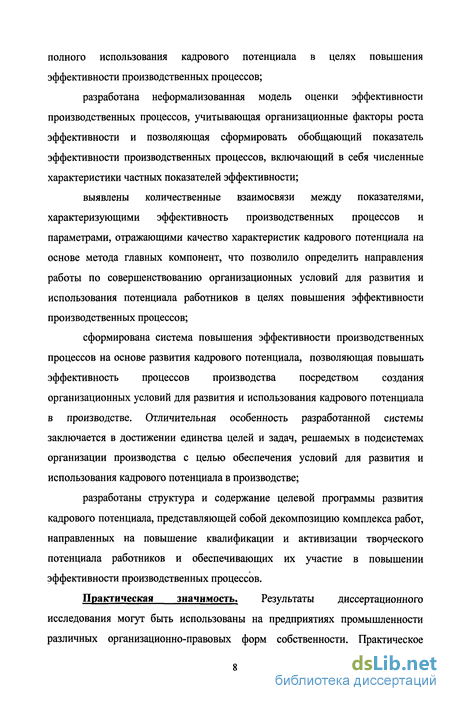 полного использования кадрового потенциала в целях повышения эффективности производственных процессов;

разработана неформализованная модель оценки эффективности производственных процессов, учитывающая организационные факторы роста эффективности и позволяющая сформировать обобщающий показатель эффективности производственных процессов, включающий в себя численные характеристики частных показателей эффективности;

выявлены количественные взаимосвязи между показателями, характеризующими эффективность производственных процессов и параметрами, отражающими качество характеристик кадрового потенциала на основе метода главных компонент, что позволило определить направления работы по совершенствованию организационных условий для развития и использования потенциала работников в целях повышения эффективности производственных процессов;

сформирована система повышения эффективности производственных процессов на основе развития кадрового потенциала, позволяющая повышать эффективность процессов производства посредством создания организационных условий для развития и использования кадрового потенциала в производстве. Отличительная особенность разработанной системы заключается в достижении единства целей и задач, решаемых в подсистемах организации производства с целью обеспечения условий для развития и использования кадрового потенциала в производстве;

разработаны структура и содержание целевой программы развития кадрового потенциала, представляющей собой декомпозицию комплекса работ, направленных на повышение квалификации и активизации творческого потенциала работников и обеспечивающих их участие в повышении эффективности производственных процессов.

Практическая значимость. Результаты диссертационного исследования могут быть использованы на предприятиях промышленности различных организационно-правовых форм собственности. Практическое

8

dsLib.net
библиотека диссертаций